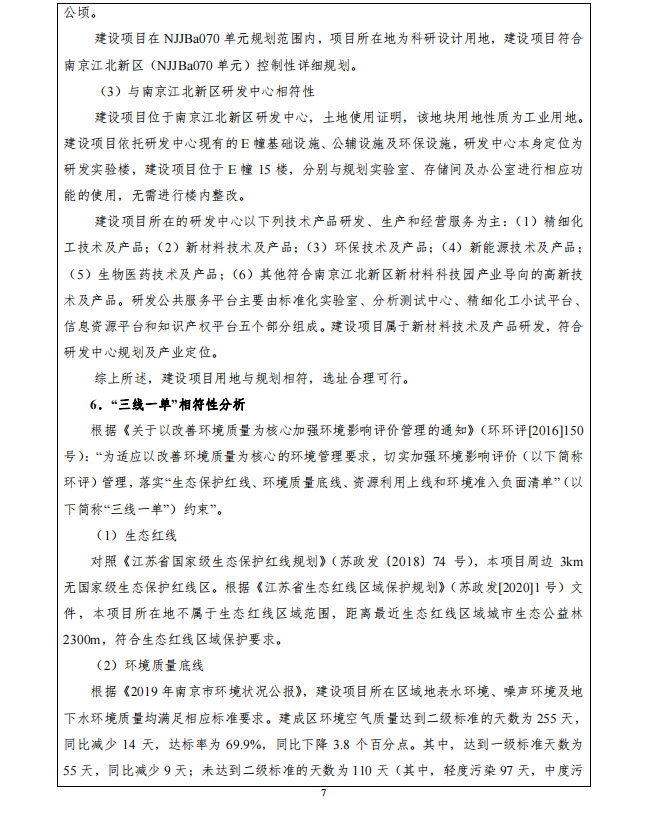 公顷。

建设项目在 NJJBa070 单元规划范围内，项目所在地为科研设计用地，建设项目符合南京江北新区（NJJBa070 单元）控制性详细规划。

（3）与南京江北新区研发中心相符性

建设项目位于南京江北新区研发中心，土地使用证明，该地块用地性质为工业用地。建设项目依托研发中心现有的 E 幢基础设施、公辅设施及环保设施，研发中心本身定位为研发实验楼，建设项目位于 E 幢 15 楼，分别与规划实验室、存储间及办公室进行相应功能的使用，无需进行楼内整改。

建设项目所在的研发中心以下列技术产品研发、生产和经营服务为主：（1）精细化工技术及产品；（2）新材料技术及产品；（3）环保技术及产品；（4）新能源技术及产品；（5）生物医药技术及产品；（6）其他符合南京江北新区新材料科技园产业导向的高新技术及产品。研发公共服务平台主要由标准化实验室、分析测试中心、精细化工小试平台、信息资源平台和知识产权平台五个部分组成。建设项目属于新材料技术及产品研发，符合研发中心规划及产业定位。

综上所述，建设项目用地与规划相符，选址合理可行。

6．“三线一单”相符性分析

根据《关于以改善环境质量为核心加强环境影响评价管理的通知》（环环评[2016]150 号）：“为适应以改善环境质量为核心的环境管理要求，切实加强环境影响评价（以下简称环评）管理，落实“生态保护红线、环境质量底线、资源利用上线和环境准入负面清单”（以下简称“三线一单”）约束”。

（1）生态红线

对照《江苏省国家级生态保护红线规划》（苏政发〔2018〕74 号），本项目周边 3km 无国家级生态保护红线区。根据《江苏省生态红线区域保护规划》（苏政发[2020]1 号）文件，本项目所在地不属于生态红线区域范围，距离最近生态红线区域城市生态公益林 2300m，符合生态红线区域保护要求。

（2）环境质量底线

根据《2019 年南京市环境状况公报》，建设项目所在区域地表水环境、噪声环境及地下水环境质量均满足相应标准要求。建成区环境空气质量达到二级标准的天数为 255 天，同比减少 14 天，达标率为 69.9%，同比下降 3.8 个百分点。其中，达到一级标准天数为 55 天，同比减少 9 天；未达到二级标准的天数为 110 天（其中，轻度污染 97 天，中度污

7